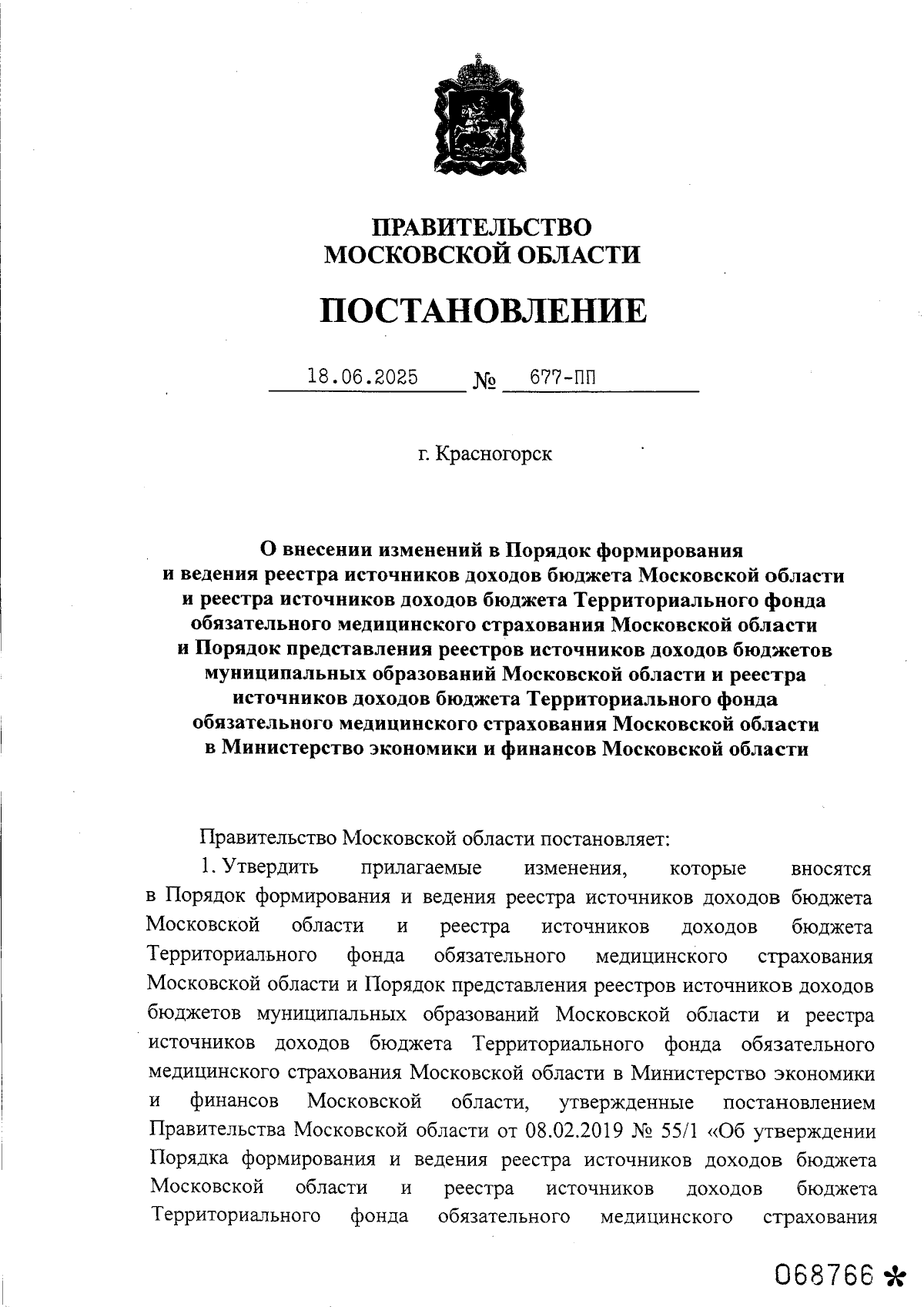 ПРАВИТЕЛЬСТВО
МОСКОВСКОЙ ОБЛАСТИ

ПОСТАНОВЛЕНИЕ

18.06.2025 № 677-ПП

г. Красногорск

О внесении изменений в Порядок формирования и ведения реестра источников доходов бюджета Московской области и реестра источников доходов бюджета Территориального фонда обязательного медицинского страхования Московской области и Порядок представления реестров источников доходов бюджетов муниципальных образований Московской области и реестра источников доходов бюджета Территориального фонда обязательного медицинского страхования Московской области в Министерство экономики и финансов Московской области

Правительство Московской области постановляет:

1. Утвердить прилагаемые изменения, которые вносятся в Порядок формирования и ведения реестра источников доходов бюджета Московской области и реестра источников доходов бюджета Территориального фонда обязательного медицинского страхования Московской области и Порядок представления реестров источников доходов бюджетов муниципальных образований Московской области и реестра источников доходов бюджета Территориального фонда обязательного медицинского страхования Московской области в Министерство экономики и финансов Московской области, утвержденные постановлением Правительства Московской области от 08.02.2019 № 55/1 «Об утверждении Порядка формирования и ведения реестра источников доходов бюджета Московской области и реестра источников доходов бюджета Территориального фонда обязательного медицинского страхования

068766 *